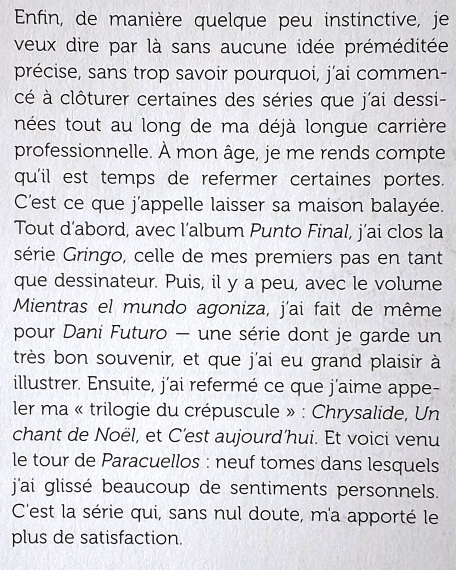 Enfin, de manière quelque peu instinctive, je veux dire par là sans aucune idée préméditée précise, sans trop savoir pourquoi, j'ai commencé à clôturer certaines des séries que j'ai dessinées tout au long de ma déjà longue carrière professionnelle. À mon âge, je me rends compte qu'il est temps de refermer certaines portes. C'est ce que j'appelle laisser sa maison balayée. Tout d'abord, avec l'album Punto Final, j'ai clos la série Gringo, celle de mes premiers pas en tant que dessinateur. Puis, il y a peu, avec le volume Mientras el mundo agoniza, j'ai fait de même pour Dani Futuro — une série dont je garde un très bon souvenir, et que j'ai eu grand plaisir à illustrer. Ensuite, j'ai refermé ce que j'aime appeler ma « trilogie du crépuscule » : Chrysalide, Un chant de Noël, et C'est aujourd'hui. Et voici venu le tour de Paracuellos : neuf tomes dans lesquels j'ai glissé beaucoup de sentiments personnels. C'est la série qui, sans nul doute, m'a apporté le plus de satisfaction.